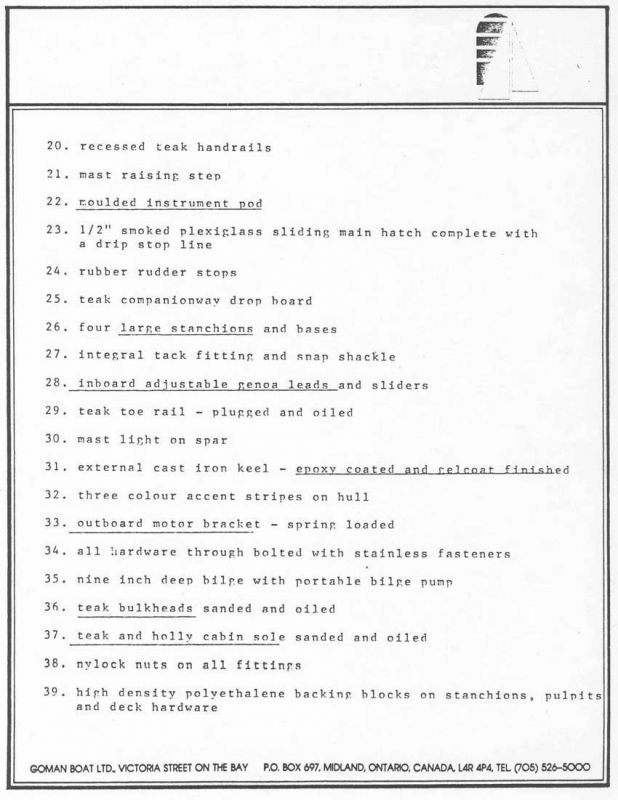 20. recessed teak handrails

21. mast raising step

22. moulded instrument pod

23. 1/2" smoked plexiglass sliding main hatch complete with a drip stop line

24. rubber rudder stops

25. teak companionway drop board

26. four large stanchions and bases

27. integral tack fitting and snap shackle

28. inboard adjustable genoa leads and sliders

29. teak toe rail - plugged and oiled

30. mast light on spar

31. external cast iron keel - epoxy coated and gelcoat finished

32. three colour accent stripes on hull

33. outboard motor bracket - spring loaded

34. all hardware through bolted with stainless fasteners

35. nine inch deep bilge with portable bilge pump

36. teak bulkheads sanded and oiled

37. teak and holly cabin sole sanded and oiled

38. nylock nuts on all fittings

39. high density polyethalene backing blocks on stanchions, pulpits and deck hardware

GOMAN BOAT LTD., VICTORIA STREET ON THE BAY P.O. BOX 697, MIDLAND, ONTARIO, CANADA, L4R 4P4, TEL. (705) 526-5000